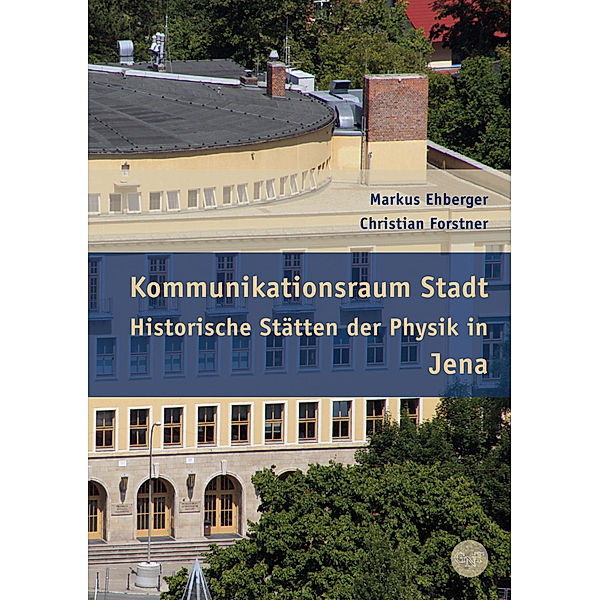 Markus Ehberger
Christian Forstner

Kommunikationsraum Stadt
Historische Stätten der Physik in
Jena

GNT